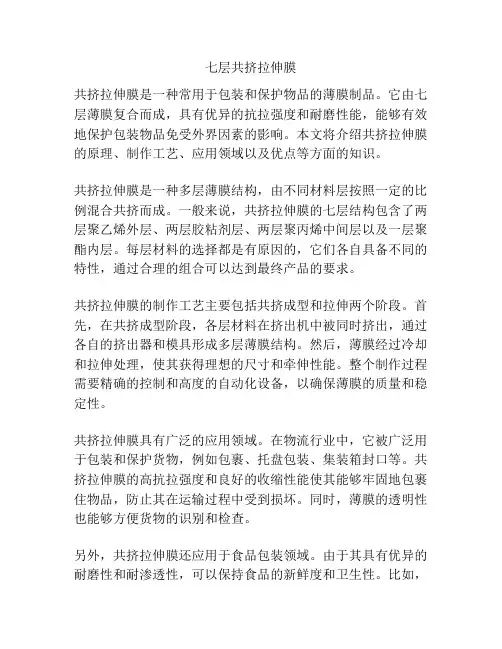 七层共挤拉伸膜

共挤拉伸膜是一种常用于包装和保护物品的薄膜制品。它由七层薄膜复合而成，具有优异的抗拉强度和耐磨性能，能够有效地保护包装物品免受外界因素的影响。本文将介绍共挤拉伸膜的原理、制作工艺、应用领域以及优点等方面的知识。

共挤拉伸膜是一种多层薄膜结构，由不同材料层按照一定的比例混合共挤而成。一般来说，共挤拉伸膜的七层结构包含了两层聚乙烯外层、两层胶粘剂层、两层聚丙烯中间层以及一层聚酯内层。每层材料的选择都是有原因的，它们各自具备不同的特性，通过合理的组合可以达到最终产品的要求。

共挤拉伸膜的制作工艺主要包括共挤成型和拉伸两个阶段。首先，在共挤成型阶段，各层材料在挤出机中被同时挤出，通过各自的挤出器和模具形成多层薄膜结构。然后，薄膜经过冷却和拉伸处理，使其获得理想的尺寸和牵伸性能。整个制作过程需要精确的控制和高度的自动化设备，以确保薄膜的质量和稳定性。

共挤拉伸膜具有广泛的应用领域。在物流行业中，它被广泛用于包装和保护货物，例如包裹、托盘包装、集装箱封口等。共挤拉伸膜的高抗拉强度和良好的收缩性能使其能够牢固地包裹住物品，防止其在运输过程中受到损坏。同时，薄膜的透明性也能够方便货物的识别和检查。

另外，共挤拉伸膜还应用于食品包装领域。由于其具有优异的耐磨性和耐渗透性，可以保持食品的新鲜度和卫生性。比如，